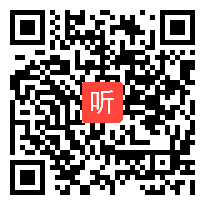 听